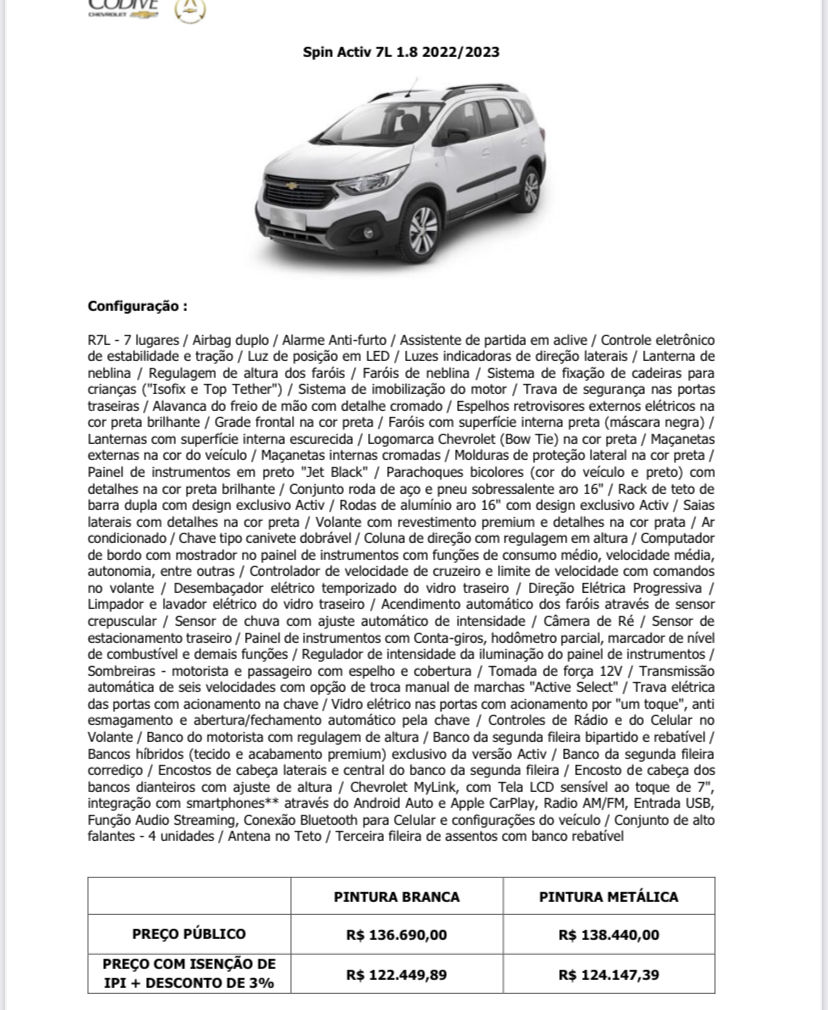 CODIVE
CHEVROLET

Spin Activ 7L 1.8 2022/2023

Configuração :

R7L - 7 lugares / Airbag duplo / Alarme Anti-furto / Assistente de partida em aclive / Controle eletrônico de estabilidade e tração / Luz de posição em LED / Luzes indicadoras de direção laterais / Lanterna de neblina / Regulagem de altura dos faróis / Faróis de neblina / Sistema de fixação de cadeiras para crianças ("Isofix e Top Tether") / Sistema de imobilização do motor / Trava de segurança nas portas traseiras / Alavanca do freio de mão com detalhe cromado / Espelhos retrovisores externos elétricos na cor preta brilhante / Grade frontal na cor preta / Faróis com superfície interna preta (máscara negra) / Lanternas com superfície interna escurecida / Logomarca Chevrolet (Bow Tie) na cor preta / Maçanetas externas na cor do veículo / Maçanetas internas cromadas / Molduras de proteção lateral na cor preta / Painel de instrumentos em preto "Jet Black" / Parachoques bicolores (cor do veículo e preto) com detalhes na cor preta brilhante / Conjunto roda de aço e pneu sobressalente aro 16" / Rack de teto de barra dupla com design exclusivo Activ / Rodas de alumínio aro 16" com design exclusivo Activ / Saias laterais com detalhes na cor preta / Volante com revestimento premium e detalhes na cor prata / Ar condicionado / Chave tipo canivete dobrável / Coluna de direção com regulagem em altura / Computador de bordo com mostrador no painel de instrumentos com funções de consumo médio, velocidade média, autonomia, entre outras / Controlador de velocidade de cruzeiro e limite de velocidade com comandos no volante / Desembaçador elétrico temporizado do vidro traseiro / Direção Elétrica Progressiva / Limpador e lavador elétrico do vidro traseiro / Acendimento automático dos faróis através de sensor crepuscular / Sensor de chuva com ajuste automático de intensidade / Câmera de Ré / Sensor de estacionamento traseiro / Painel de instrumentos com Conta-giros, hodômetro parcial, marcador de nível de combustível e demais funções / Regulador de intensidade da iluminação do painel de instrumentos / Sombreiras - motorista e passageiro com espelho e cobertura / Tomada de força 12V / Transmissão automática de seis velocidades com opção de troca manual de marchas "Active Select" / Trava elétrica das portas com acionamento na chave / Vidro elétrico nas portas com acionamento por "um toque", anti esmagamento e abertura/fechamento automático pela chave / Controles de Rádio e do Celular no Volante / Banco do motorista com regulagem de altura / Banco da segunda fileira bipartido e rebatível / Bancos híbridos (tecido e acabamento premium) exclusivo da versão Activ / Banco da segunda fileira corrediço / Encostos de cabeça laterais e central do banco da segunda fileira / Encosto de cabeça dos bancos dianteiros com ajuste de altura / Chevrolet MyLink, com Tela LCD sensível ao toque de 7", integração com smartphones** através do Android Auto e Apple CarPlay, Radio AM/FM, Entrada USB, Função Audio Streaming, Conexão Bluetooth para Celular e configurações do veículo / Conjunto de alto falantes - 4 unidades / Antena no Teto / Terceira fileira de assentos com banco rebatível

| | PINTURA BRANCA | PINTURA METÁLICA |
|---|---|---|
| PREÇO PÚBLICO | R$ 136.690,00 | R$ 138.440,00 |
| PREÇO COM ISENÇÃO DE IPI + DESCONTO DE 3% | R$ 122.449,89 | R$ 124.147,39 |